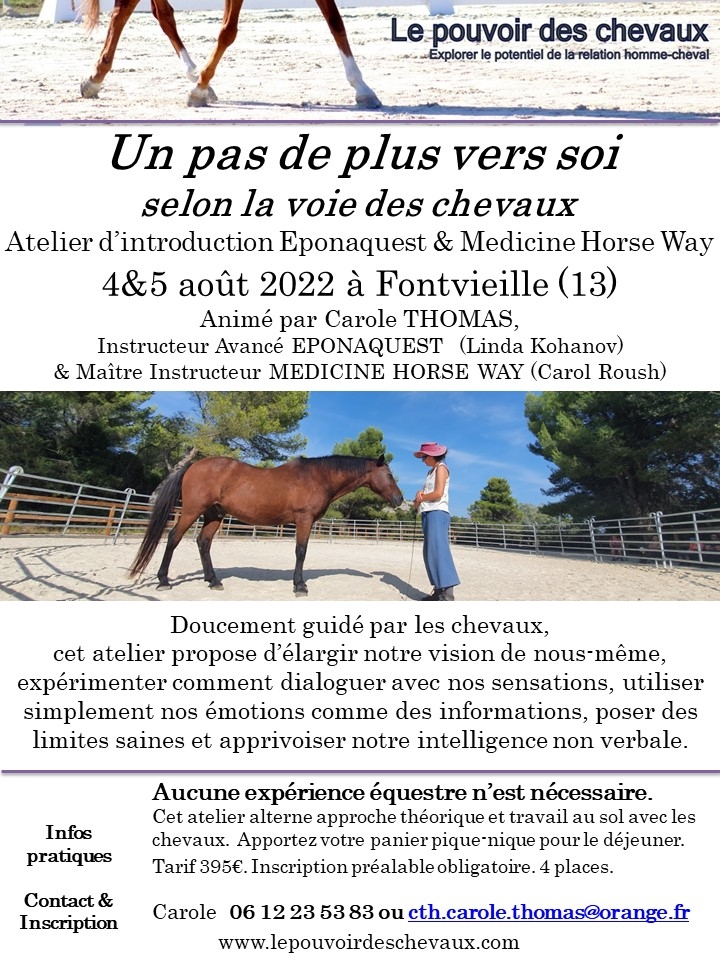 Le pouvoir des chevaux
Explorer le potentiel de la relation homme-cheval

Un pas de plus vers soi
selon la voie des chevaux
Atelier d'introduction Eponaquest & Medicine Horse Way
4&5 août 2022 à Fontvieille (13)
Animé par Carole THOMAS,
Instructeur Avancé EPONAQUEST (Linda Kohanov)
& Maître Instructeur MEDICINE HORSE WAY (Carol Roush)

Doucement guidé par les chevaux, cet atelier propose d'élargir notre vision de nous-même, expérimenter comment dialoguer avec nos sensations, utiliser simplement nos émotions comme des informations, poser des limites saines et apprivoiser notre intelligence non verbale.

Infos pratiques

Aucune expérience équestre n'est nécessaire.
Cet atelier alterne approche théorique et travail au sol avec les chevaux. Apportez votre panier pique-nique pour le déjeuner.
Tarif 395€. Inscription préalable obligatoire. 4 places.

Contact & Inscription

Carole 06 12 23 53 83 ou cth.carole.thomas@orange.fr
www.lepouvoirdeschevaux.com